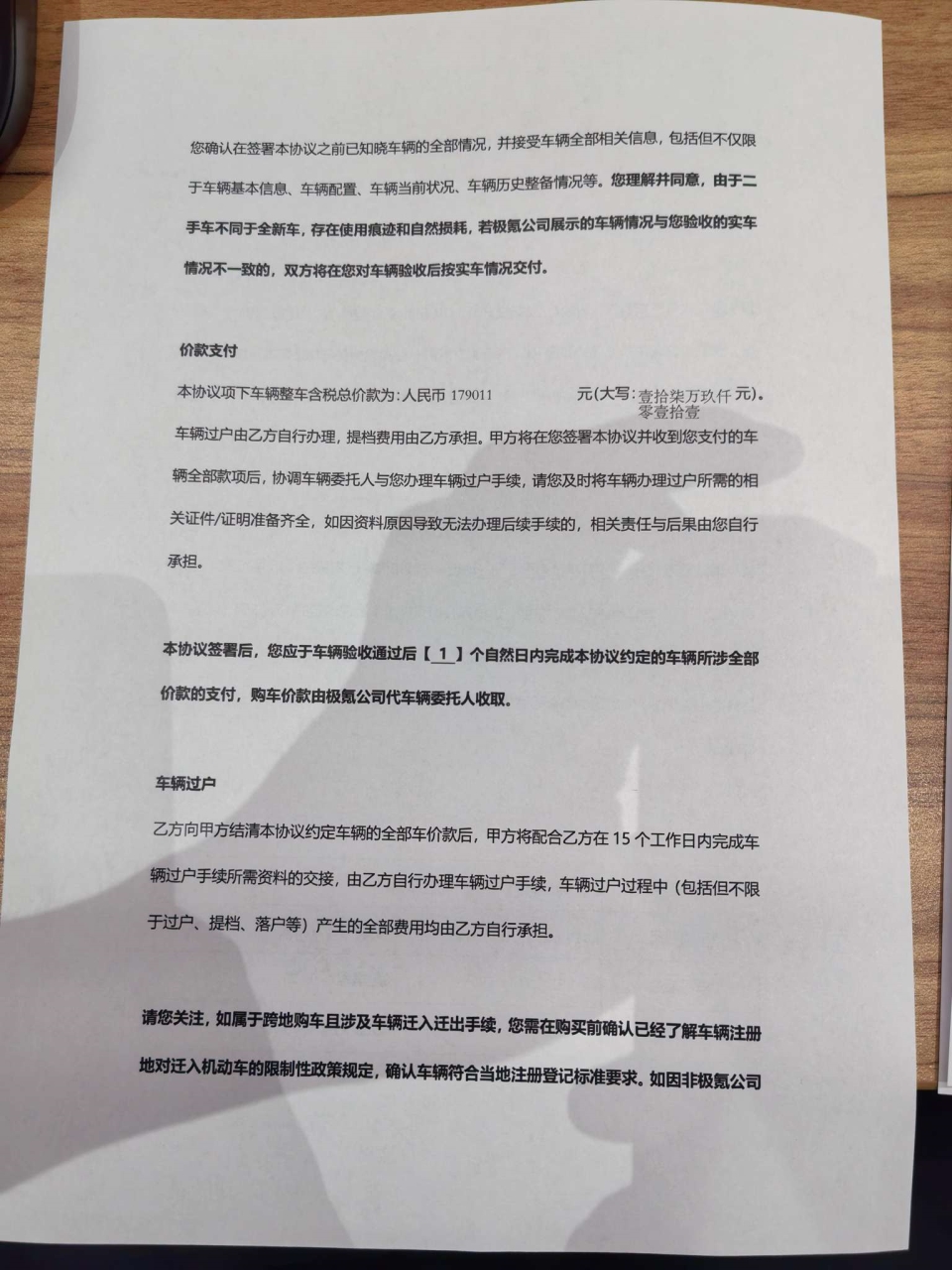 您确认在签署本协议之前已知晓车辆的全部情况，并接受车辆全部相关信息，包括但不仅限于车辆基本信息、车辆配置、车辆当前状况、车辆历史整备情况等。您理解并同意，由于二手车不同于全新车，存在使用痕迹和自然损耗，若极氪公司展示的车辆情况与您验收的实车情况不一致的，双方将在您对车辆验收后按实车情况交付。

价款支付

本协议项下车辆整车含税总价款为:人民币179011 元(大写:壹拾柒万玖仟零壹拾壹元)。

车辆过户由乙方自行办理，提档费用由乙方承担。甲方将在您签署本协议并收到您支付的车辆全部款项后，协调车辆委托人与您办理车辆过户手续，请您及时将车辆办理过户所需的相关证件/证明准备齐全，如因资料原因导致无法办理后续手续的，相关责任与后果由您自行承担。

本协议签署后，您应于车辆验收通过后【1】个自然日内完成本协议约定的车辆所涉全部价款的支付，购车价款由极氪公司代车辆委托人收取。

车辆过户

乙方向甲方结清本协议约定车辆的全部车价款后，甲方将配合乙方在15个工作日内完成车辆过户手续所需资料的交接，由乙方自行办理车辆过户手续，车辆过户过程中（包括但不限于过户、提档、落户等）产生的全部费用均由乙方自行承担。

请您关注，如属于跨地购车且涉及车辆迁入迁出手续，您需在购买前确认已经了解车辆注册地对迁入机动车的限制性政策规定，确认车辆符合当地注册登记标准要求。如因非极氪公司